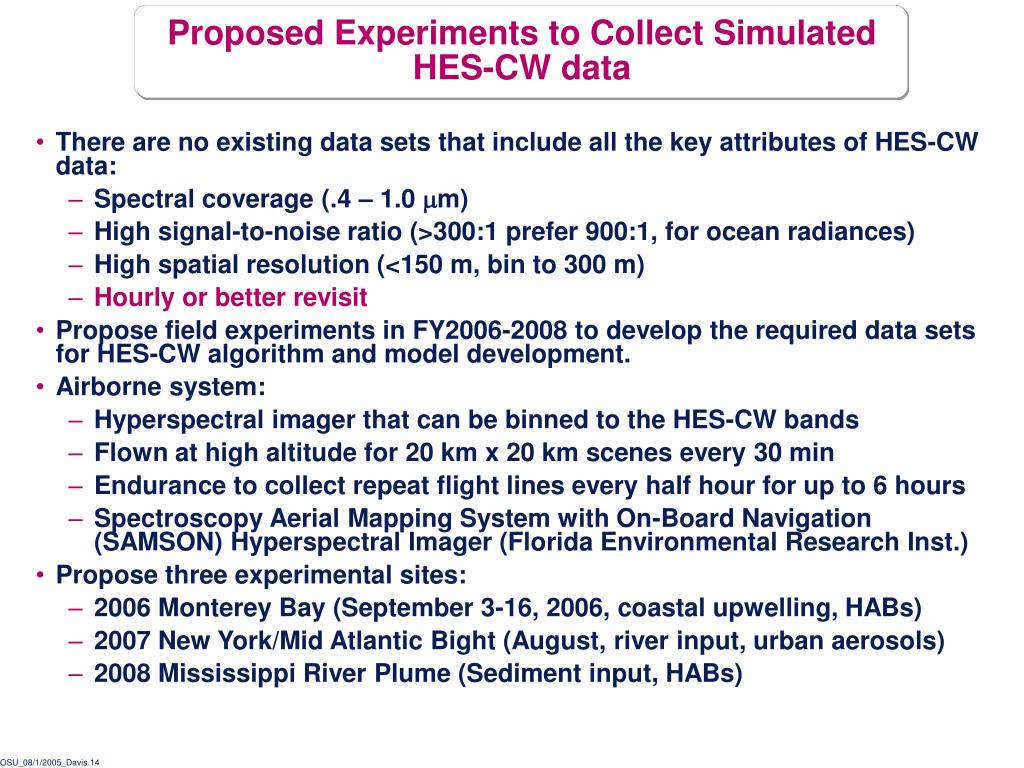 Proposed Experiments to Collect Simulated HES-CW data

• There are no existing data sets that include all the key attributes of HES-CW data:
– Spectral coverage (.4 – 1.0 $\mu$m)
– High signal-to-noise ratio (>300:1 prefer 900:1, for ocean radiances)
– High spatial resolution (<150 m, bin to 300 m)
– Hourly or better revisit
• Propose field experiments in FY2006-2008 to develop the required data sets for HES-CW algorithm and model development.
• Airborne system:
– Hyperspectral imager that can be binned to the HES-CW bands
– Flown at high altitude for 20 km x 20 km scenes every 30 min
– Endurance to collect repeat flight lines every half hour for up to 6 hours
– Spectroscopy Aerial Mapping System with On-Board Navigation (SAMSON) Hyperspectral Imager (Florida Environmental Research Inst.)
• Propose three experimental sites:
– 2006 Monterey Bay (September 3-16, 2006, coastal upwelling, HABs)
– 2007 New York/Mid Atlantic Bight (August, river input, urban aerosols)
– 2008 Mississippi River Plume (Sediment input, HABs)

OSU_08/1/2005_Davis.14